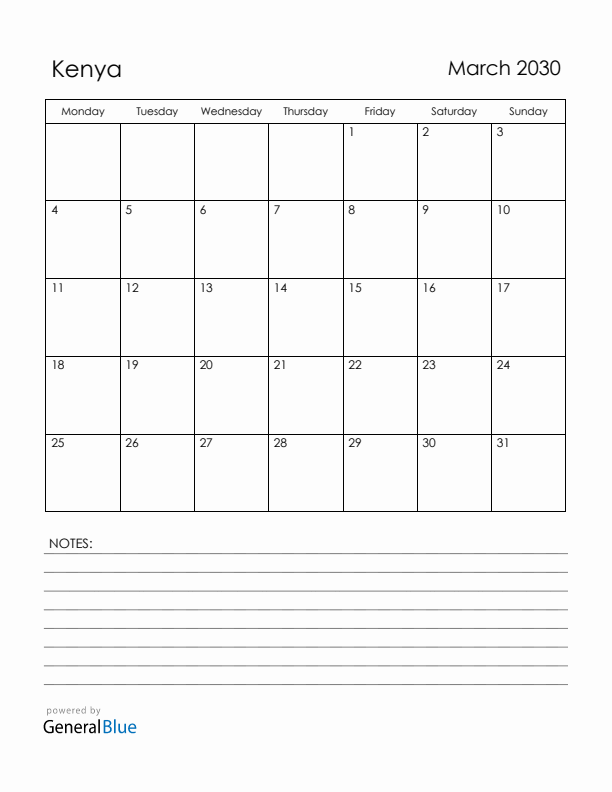 Kenya

March 2030

| Monday | Tuesday | Wednesday | Thursday | Friday | Saturday | Sunday |
|---|---|---|---|---|---|---|
| | | | | 1 | 2 | 3 |
| 4 | 5 | 6 | 7 | 8 | 9 | 10 |
| 11 | 12 | 13 | 14 | 15 | 16 | 17 |
| 18 | 19 | 20 | 21 | 22 | 23 | 24 |
| 25 | 26 | 27 | 28 | 29 | 30 | 31 |

NOTES:

powered by
GeneralBlue